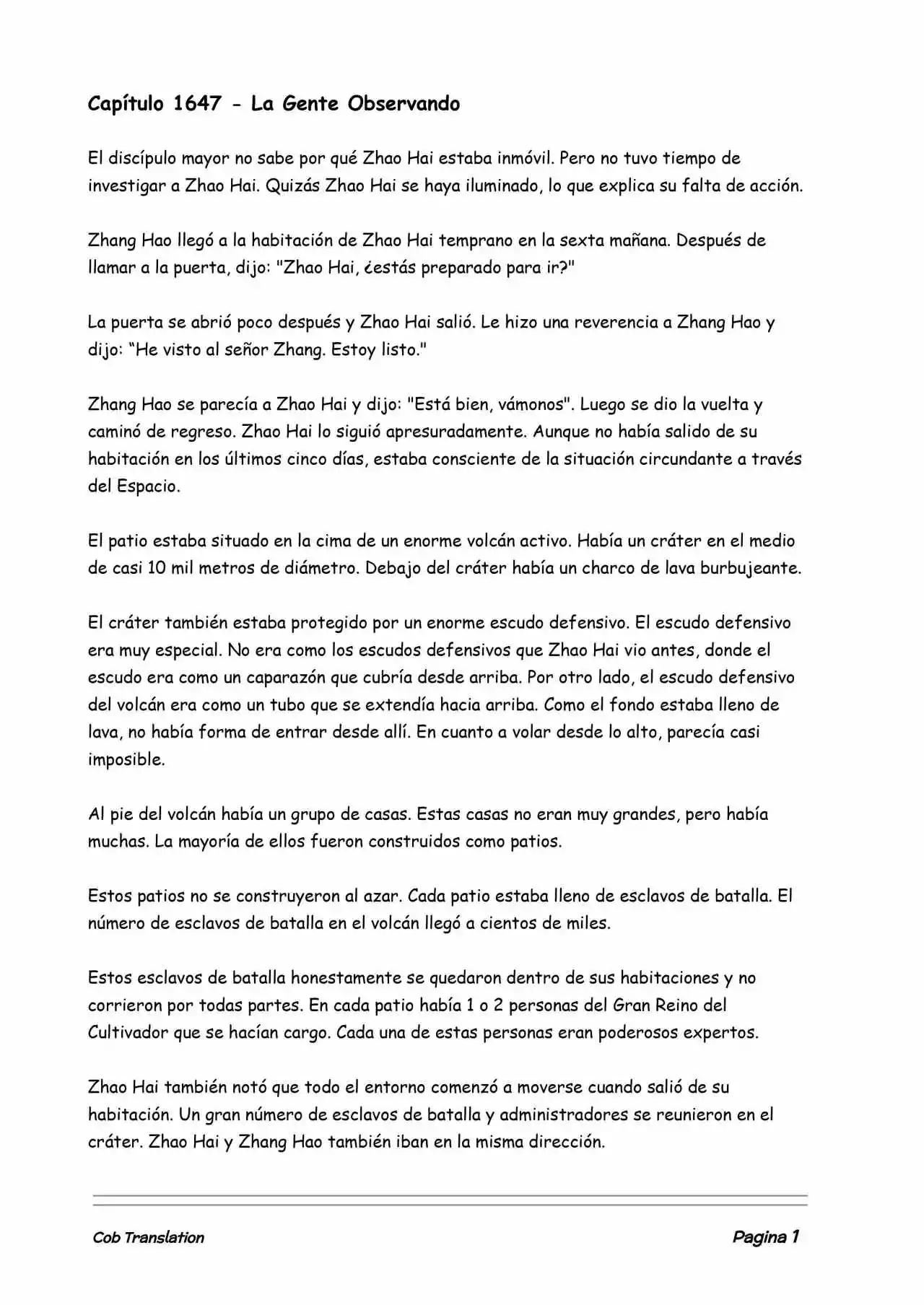 Capítulo 1647 - La Gente Observando

El discípulo mayor no sabe por qué Zhao Hai estaba inmóvil. Pero no tuvo tiempo de investigar a Zhao Hai. Quizás Zhao Hai se haya iluminado, lo que explica su falta de acción.

Zhang Hao llegó a la habitación de Zhao Hai temprano en la sexta mañana. Después de llamar a la puerta, dijo: "Zhao Hai, ¿estás preparado para ir?"

La puerta se abrió poco después y Zhao Hai salió. Le hizo una reverencia a Zhang Hao y dijo: “He visto al señor Zhang. Estoy listo."

Zhang Hao se parecía a Zhao Hai y dijo: "Está bien, vámonos". Luego se dio la vuelta y caminó de regreso. Zhao Hai lo siguió apresuradamente. Aunque no había salido de su habitación en los últimos cinco días, estaba consciente de la situación circundante a través del Espacio.

El patio estaba situado en la cima de un enorme volcán activo. Había un cráter en el medio de casi 10 mil metros de diámetro. Debajo del cráter había un charco de lava burbujeante.

El cráter también estaba protegido por un enorme escudo defensivo. El escudo defensivo era muy especial. No era como los escudos defensivos que Zhao Hai vio antes, donde el escudo era como un caparazón que cubría desde arriba. Por otro lado, el escudo defensivo del volcán era como un tubo que se extendía hacia arriba. Como el fondo estaba lleno de lava, no había forma de entrar desde allí. En cuanto a volar desde lo alto, parecía casi imposible.

Al pie del volcán había un grupo de casas. Estas casas no eran muy grandes, pero había muchas. La mayoría de ellos fueron construidos como patios.

Estos patios no se construyeron al azar. Cada patio estaba lleno de esclavos de batalla. El número de esclavos de batalla en el volcán llegó a cientos de miles.

Estos esclavos de batalla honestamente se quedaron dentro de sus habitaciones y no corrieron por todas partes. En cada patio había 1 o 2 personas del Gran Reino del Cultivador que se hacían cargo. Cada una de estas personas eran poderosos expertos.

Zhao Hai también notó que todo el entorno comenzó a moverse cuando salió de su habitación. Un gran número de esclavos de batalla y administradores se reunieron en el cráter. Zhao Hai y Zhang Hao también iban en la misma dirección.

Cob Translation

Pagina 1